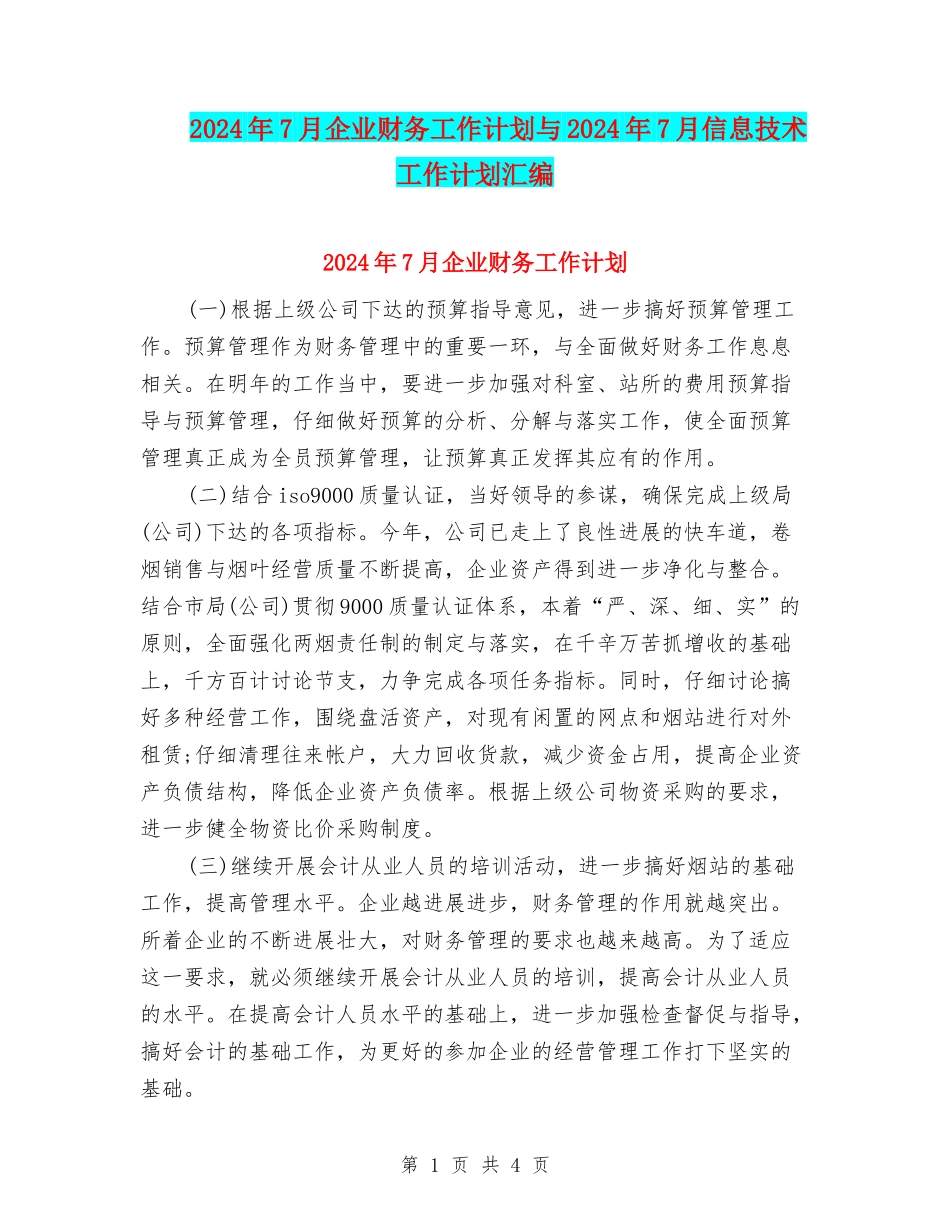 2024年7月企业财务工作计划与2024年7月信息技术工作计划汇编

2024年7月企业财务工作计划

(一)根据上级公司下达的预算指导意见，进一步搞好预算管理工作。预算管理作为财务管理中的重要一环，与全面做好财务工作息息相关。在明年的工作当中，要进一步加强对科室、站所的费用预算指导与预算管理，仔细做好预算的分析、分解与落实工作，使全面预算管理真正成为全员预算管理，让预算真正发挥其应有的作用。

(二)结合iso9000质量认证，当好领导的参谋，确保完成上级局(公司)下达的各项指标。今年，公司已走上了良性进展的快车道，卷烟销售与烟叶经营质量不断提高，企业资产得到进一步净化与整合。结合市局(公司)贯彻9000质量认证体系，本着“严、深、细、实”的原则，全面强化两烟责任制的制定与落实，在千辛万苦抓增收的基础上，千方百计讨论节支，力争完成各项任务指标。同时，仔细讨论搞好多种经营工作，围绕盘活资产，对现有闲置的网点和烟站进行对外租赁;仔细清理往来帐户，大力回收货款，减少资金占用，提高企业资产负债结构，降低企业资产负债率。根据上级公司物资采购的要求，进一步健全物资比价采购制度。

(三)继续开展会计从业人员的培训活动，进一步搞好烟站的基础工作，提高管理水平。企业越进展进步，财务管理的作用就越突出。所着企业的不断进展壮大，对财务管理的要求也越来越高。为了适应这一要求，就必须继续开展会计从业人员的培训，提高会计从业人员的水平。在提高会计人员水平的基础上，进一步加强检查督促与指导，搞好会计的基础工作，为更好的参加企业的经营管理工作打下坚实的基础。

第 1 页 共 4 页